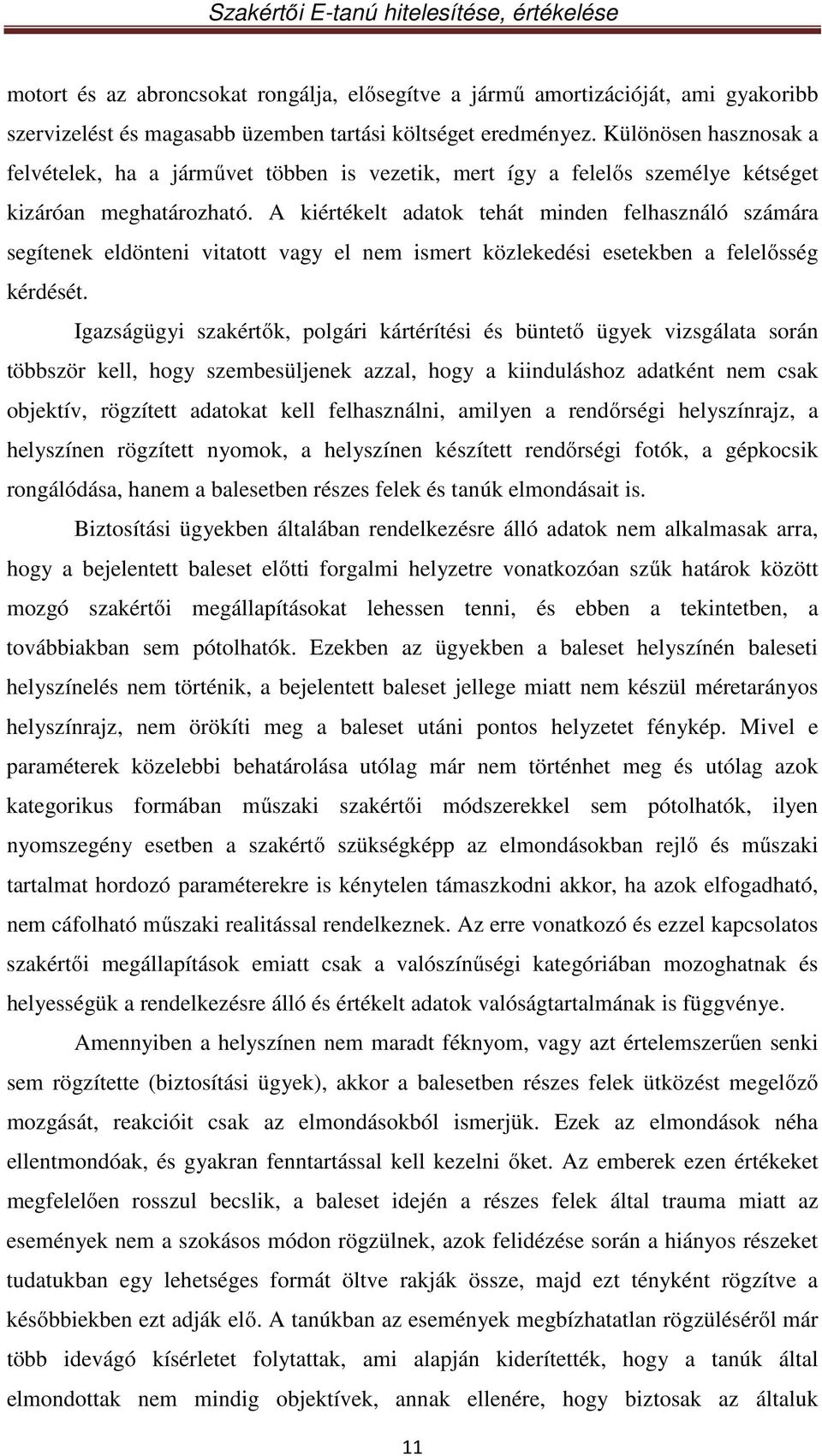 Szakértői E-tanú hitelesítése, értékelése

motort és az abroncsokat rongálja, elősegítve a jármű amortizációját, ami gyakoribb szervizelést és magasabb üzemben tartási költséget eredményez. Különösen hasznosak a felvételek, ha a járművet többen is vezetik, mert így a felelős személye kétséget kizáróan meghatározható. A kiértékelt adatok tehát minden felhasználó számára segítenek eldönteni vitatott vagy el nem ismert közlekedési esetekben a felelősség kérdését.

Igazságügyi szakértők, polgári kártérítési és büntető ügyek vizsgálata során többször kell, hogy szembesüljenek azzal, hogy a kiinduláshoz adatként nem csak objektív, rögzített adatokat kell felhasználni, amilyen a rendőrségi helyszínrajz, a helyszínen rögzített nyomok, a helyszínen készített rendőrségi fotók, a gépkocsik rongálódása, hanem a balesetben részes felek és tanúk elmondásait is.

Biztosítási ügyekben általában rendelkezésre álló adatok nem alkalmasak arra, hogy a bejelentett baleset előtti forgalmi helyzetre vonatkozóan szűk határok között mozgó szakértői megállapításokat lehessen tenni, és ebben a tekintetben, a továbbiakban sem pótolhatók. Ezekben az ügyekben a baleset helyszínén baleseti helyszínelés nem történik, a bejelentett baleset jellege miatt nem készül méretarányos helyszínrajz, nem örökíti meg a baleset utáni pontos helyzetet fénykép. Mivel e paraméterek közelebbi behatárolása utólag már nem történhet meg és utólag azok kategorikus formában műszaki szakértői módszerekkel sem pótolhatók, ilyen nyomszegény esetben a szakértő szükségképp az elmondásokban rejlő és műszaki tartalmat hordozó paraméterekre is kénytelen támaszkodni akkor, ha azok elfogadható, nem cáfolható műszaki realitással rendelkeznek. Az erre vonatkozó és ezzel kapcsolatos szakértői megállapítások emiatt csak a valószínűségi kategóriában mozoghatnak és helyességük a rendelkezésre álló és értékelt adatok valóságtartalmának is függvénye.

Amennyiben a helyszínen nem maradt féknyom, vagy azt értelemszerűen senki sem rögzítette (biztosítási ügyek), akkor a balesetben részes felek ütközést megelőző mozgását, reakcióit csak az elmondásokból ismerjük. Ezek az elmondások néha ellentmondóak, és gyakran fenntartással kell kezelni őket. Az emberek ezen értékeket megfelelően rosszul becslik, a baleset idején a részes felek által trauma miatt az események nem a szokásos módon rögzülnek, azok felidézése során a hiányos részeket tudatukban egy lehetséges formát öltve rakják össze, majd ezt tényként rögzítve a későbbiekben ezt adják elő. A tanúkban az események megbízhatatlan rögzüléséről már több idevágó kísérletet folytattak, ami alapján kiderítették, hogy a tanúk által elmondottak nem mindig objektívek, annak ellenére, hogy biztosak az általuk

11